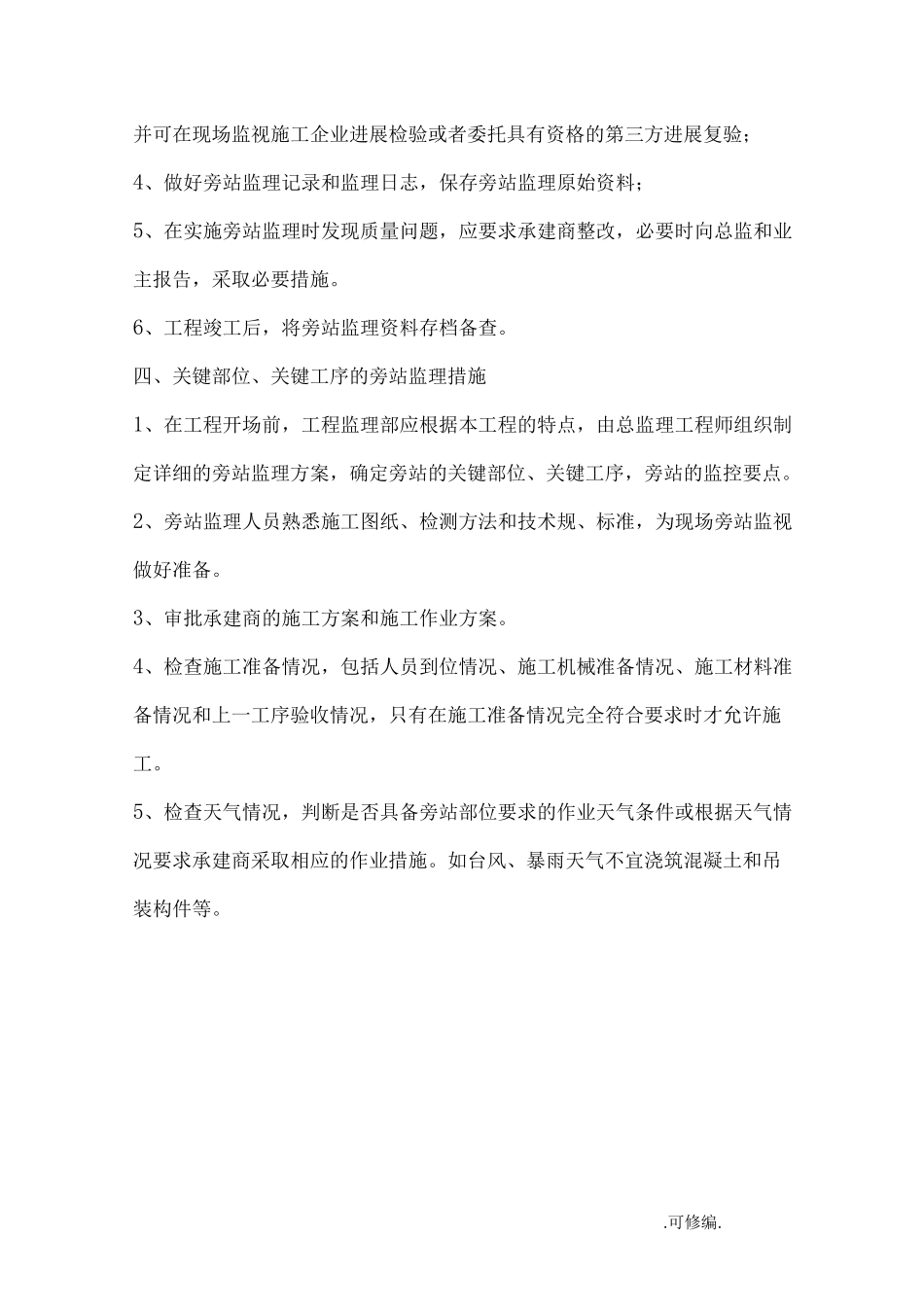 并可在现场监视施工企业进展检验或者委托具有资格的第三方进展复验；

4、做好旁站监理记录和监理日志，保存旁站监理原始资料；

5、在实施旁站监理时发现质量问题，应要求承建商整改，必要时向总监和业主报告，采取必要措施。

6、工程竣工后，将旁站监理资料存档备查。

四、关键部位、关键工序的旁站监理措施

1、在工程开场前，工程监理部应根据本工程的特点，由总监理工程师组织制定详细的旁站监理方案，确定旁站的关键部位、关键工序，旁站的监控要点。

2、旁站监理人员熟悉施工图纸、检测方法和技术规、标准，为现场旁站监视做好准备。

3、审批承建商的施工方案和施工作业方案。

4、检查施工准备情况，包括人员到位情况、施工机械准备情况、施工材料准备情况和上一工序验收情况，只有在施工准备情况完全符合要求时才允许施工。

5、检查天气情况，判断是否具备旁站部位要求的作业天气条件或根据天气情况要求承建商采取相应的作业措施。如台风、暴雨天气不宜浇筑混凝土和吊装构件等。

.可修编.